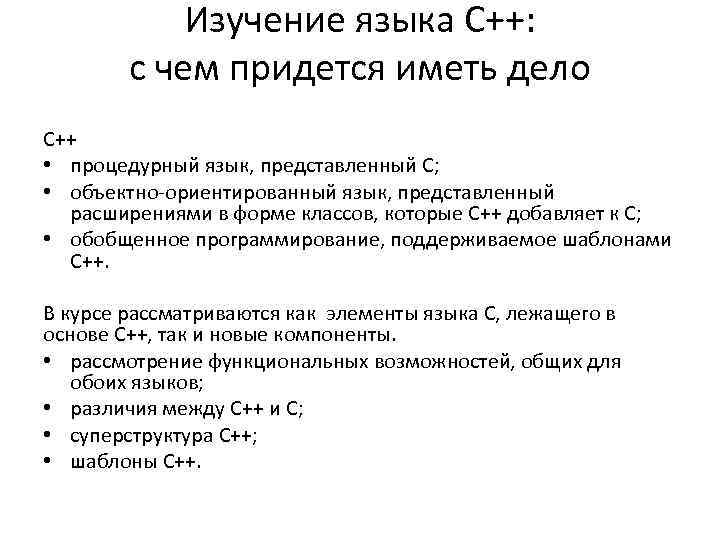 Изучение языка С++:
с чем придется иметь дело

С++
• процедурный язык, представленный С;
• объектно-ориентированный язык, представленный расширениями в форме классов, которые С++ добавляет к С;
• обобщенное программирование, поддерживаемое шаблонами С++.

В курсе рассматриваются как элементы языка С, лежащего в основе С++, так и новые компоненты.
• рассмотрение функциональных возможностей, общих для обоих языков;
• различия между С++ и С;
• суперструктура С++;
• шаблоны С++.